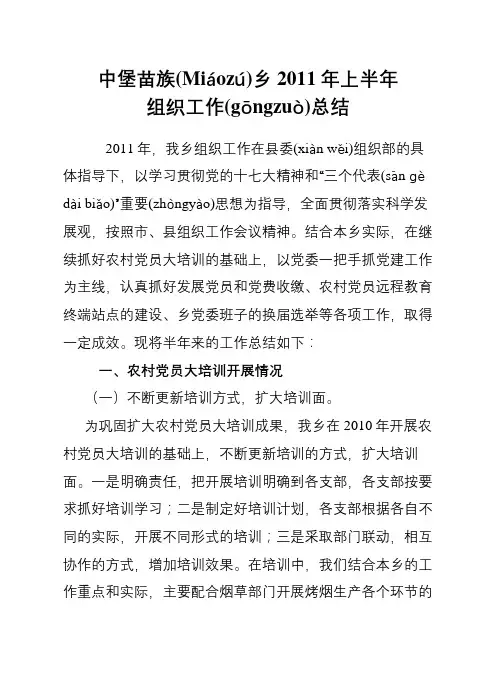 中堡苗族(Miáozú)乡 2011 年上半年
组织工作(gōngzuò)总结

2011 年，我乡组织工作在县委(xiàn wěi)组织部的具体指导下，以学习贯彻党的十七大精神和“三个代表(sān gè dài biǎo)”重要(zhòngyào)思想为指导，全面贯彻落实科学发展观，按照市、县组织工作会议精神。结合本乡实际，在继续抓好农村党员大培训的基础上，以党委一把手抓党建工作为主线，认真抓好发展党员和党费收缴、农村党员远程教育终端站点的建设、乡党委班子的换届选举等各项工作，取得一定成效。现将半年来的工作总结如下：

一、农村党员大培训开展情况

（一）不断更新培训方式，扩大培训面。

为巩固扩大农村党员大培训成果，我乡在 2010 年开展农村党员大培训的基础上，不断更新培训的方式，扩大培训面。一是明确责任，把开展培训明确到各支部，各支部按要求抓好培训学习；二是制定好培训计划，各支部根据各自不同的实际，开展不同形式的培训；三是采取部门联动，相互协作的方式，增加培训效果。在培训中，我们结合本乡的工作重点和实际，主要配合烟草部门开展烤烟生产各个环节的